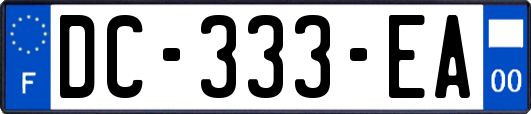 F
DC-333-EA
00